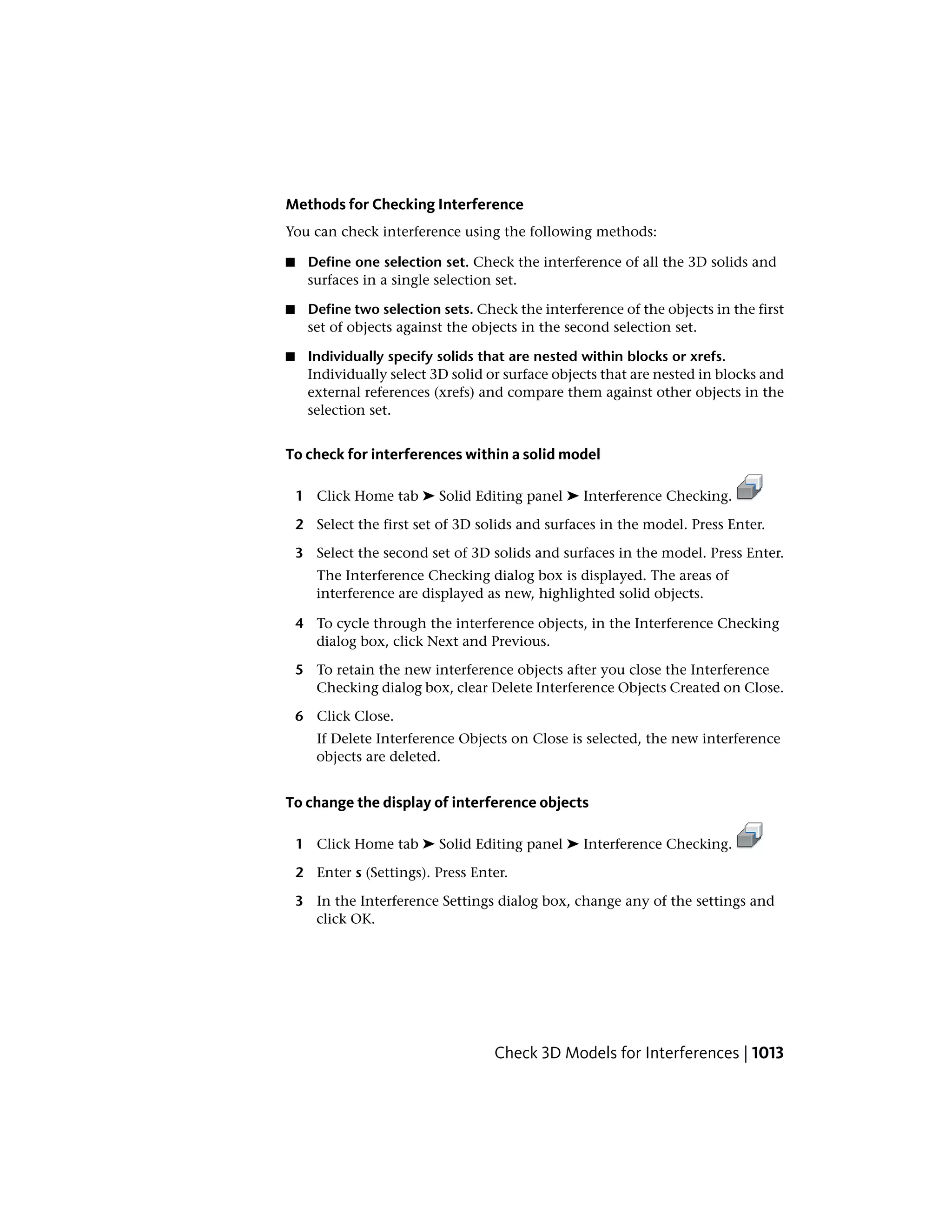 Methods for Checking Interference

You can check interference using the following methods:

■ Define one selection set. Check the interference of all the 3D solids and surfaces in a single selection set.

■ Define two selection sets. Check the interference of the objects in the first set of objects against the objects in the second selection set.

■ Individually specify solids that are nested within blocks or xrefs. Individually select 3D solid or surface objects that are nested in blocks and external references (xrefs) and compare them against other objects in the selection set.

To check for interferences within a solid model

1 Click Home tab ➤ Solid Editing panel ➤ Interference Checking.

2 Select the first set of 3D solids and surfaces in the model. Press Enter.

3 Select the second set of 3D solids and surfaces in the model. Press Enter.

The Interference Checking dialog box is displayed. The areas of interference are displayed as new, highlighted solid objects.

4 To cycle through the interference objects, in the Interference Checking dialog box, click Next and Previous.

5 To retain the new interference objects after you close the Interference Checking dialog box, clear Delete Interference Objects Created on Close.

6 Click Close.

If Delete Interference Objects on Close is selected, the new interference objects are deleted.

To change the display of interference objects

1 Click Home tab ➤ Solid Editing panel ➤ Interference Checking.

2 Enter s (Settings). Press Enter.

3 In the Interference Settings dialog box, change any of the settings and click OK.

Check 3D Models for Interferences | 1013